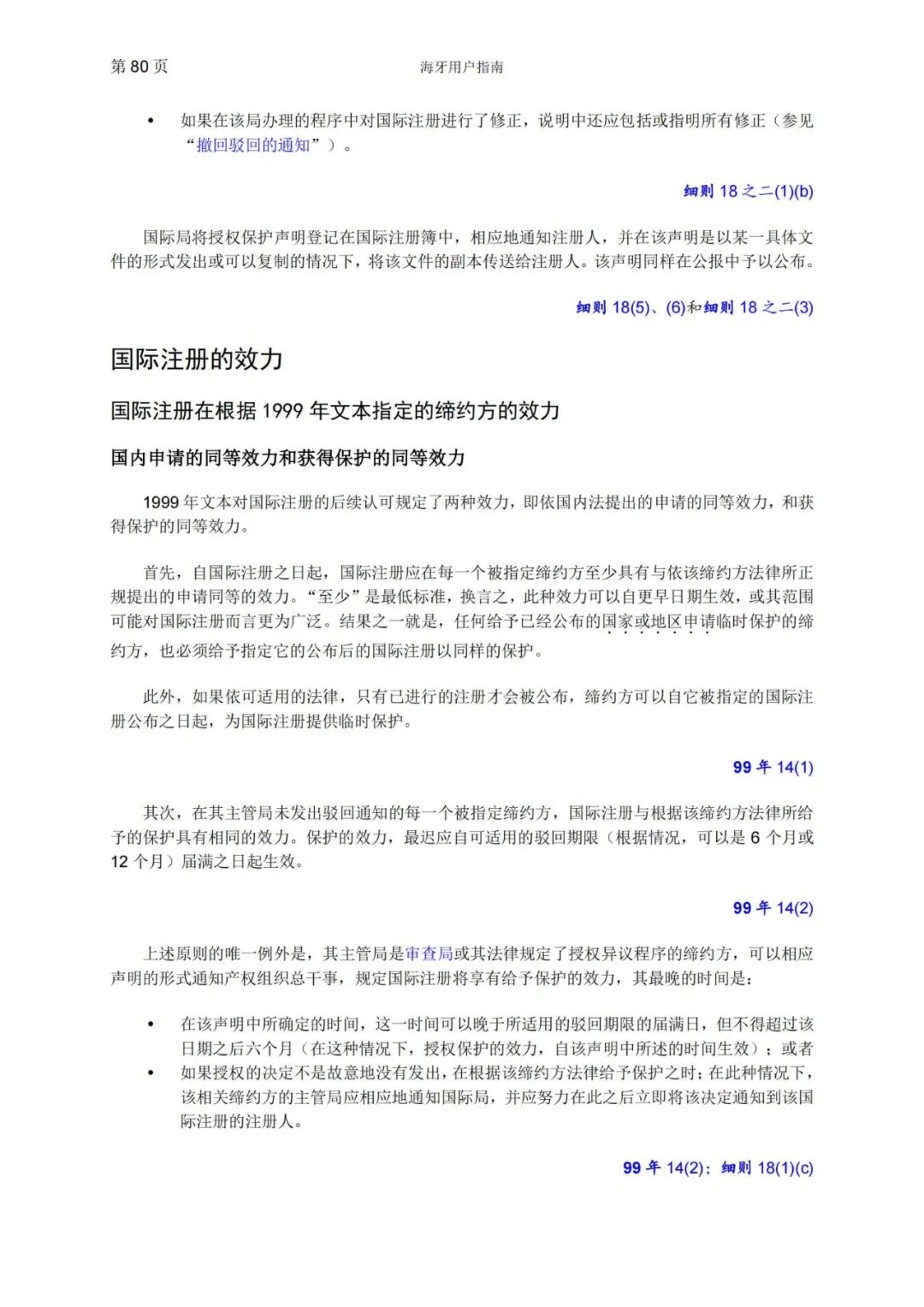 第 80 页

海牙用户指南

• 如果在该局办理的程序中对国际注册进行了修正，说明中还应包括或指明所有修正（参见“撤回驳回的通知”）。

细则 18 之二(1)(b)

国际局将授权保护声明登记在国际注册簿中，相应地通知注册人，并在该声明是以某一具体文件的形式发出或可以复制的情况下，将该文件的副本传送给注册人。该声明同样在公报中予以公布。

细则 18(5)、(6)和细则 18 之二(3)

国际注册的效力

国际注册在根据 1999 年文本指定的缔约方的效力

国内申请的同等效力和获得保护的同等效力

1999 年文本对国际注册的后续认可规定了两种效力，即依国内法提出的申请的同等效力，和获得保护的同等效力。

首先，自国际注册之日起，国际注册应在每一个被指定缔约方至少具有与依该缔约方法律所正规提出的申请同等的效力。“至少”是最低标准，换言之，此种效力可以自更早日期生效，或其范围可能对国际注册而言更为广泛。结果之一就是，任何给予已经公布的国家或地区申请临时保护的缔约方，也必须给予指定它的公布后的国际注册以同样的保护。

此外，如果依可适用的法律，只有已进行的注册才会被公布，缔约方可以自它被指定的国际注册公布之日起，为国际注册提供临时保护。

99 年 14(1)

其次，在其主管局未发出驳回通知的每一个被指定缔约方，国际注册与根据该缔约方法律所给予的保护具有相同的效力。保护的效力，最迟应自可适用的驳回期限（根据情况，可以是 6 个月或 12 个月）届满之日起生效。

99 年 14(2)

上述原则的唯一例外是，其主管局是审查局或其法律规定了授权异议程序的缔约方，可以相应声明的形式通知产权组织总干事，规定国际注册将享有给予保护的效力，其最晚的时间是：

• 在该声明中所确定的时间，这一时间可以晚于所适用的驳回期限的届满日，但不得超过该日期之后六个月（在这种情况下，授权保护的效力，自该声明中所述的时间生效）；或者
• 如果授权的决定不是故意地没有发出，在根据该缔约方法律给予保护之时；在此种情况下，该相关缔约方的主管局应相应地通知国际局，并应努力在此之后立即将该决定通知到该国际注册的注册人。

99 年 14(2)；细则 18(1)(c)